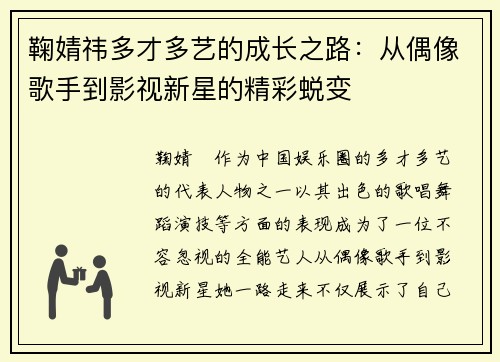 鞠婧祎多才多艺的成长之路：从偶像歌手到影视新星的精彩蜕变

鞠婧　作为中国娱乐圈的多才多艺的代表人物之一以其出色的歌唱舞蹈演技等方面的表现成为了一位不容忽视的全能艺人从偶像歌手到影视新星她一路走来不仅展示了自己